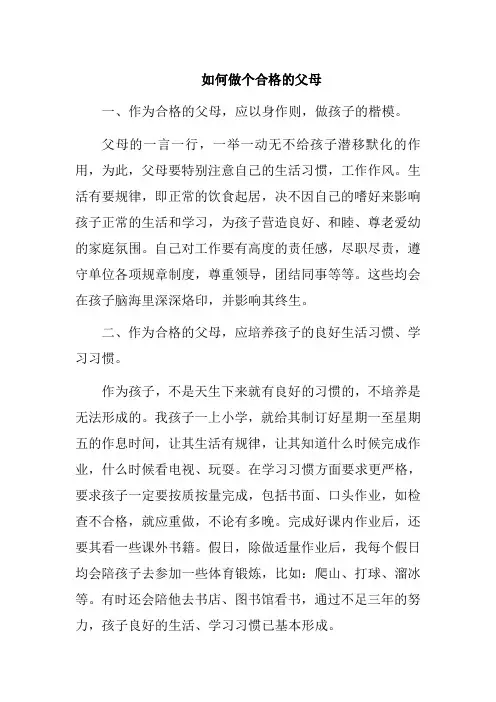 如何做个合格的父母

一、作为合格的父母，应以身作则，做孩子的楷模。

父母的一言一行，一举一动无不给孩子潜移默化的作用，为此，父母要特别注意自己的生活习惯，工作作风。生活有要规律，即正常的饮食起居，决不因自己的嗜好来影响孩子正常的生活和学习，为孩子营造良好、和睦、尊老爱幼的家庭氛围。自己对工作要有高度的责任感，尽职尽责，遵守单位各项规章制度，尊重领导，团结同事等等。这些均会在孩子脑海里深深烙印，并影响其终生。

二、作为合格的父母，应培养孩子的良好生活习惯、学习习惯。

作为孩子，不是天生下来就有良好的习惯的，不培养是无法形成的。我孩子一上小学，就给其制订好星期一至星期五的作息时间，让其生活有规律，让其知道什么时候完成作业，什么时候看电视、玩耍。在学习习惯方面要求更严格，要求孩子一定要按质按量完成，包括书面、口头作业，如检查不合格，就应重做，不论有多晚。完成好课内作业后，还要其看一些课外书籍。假日，除做适量作业后，我每个假日均会陪孩子去参加一些体育锻炼，比如：爬山、打球、溜冰等。有时还会陪他去书店、图书馆看书，通过不足三年的努力，孩子良好的生活、学习习惯已基本形成。